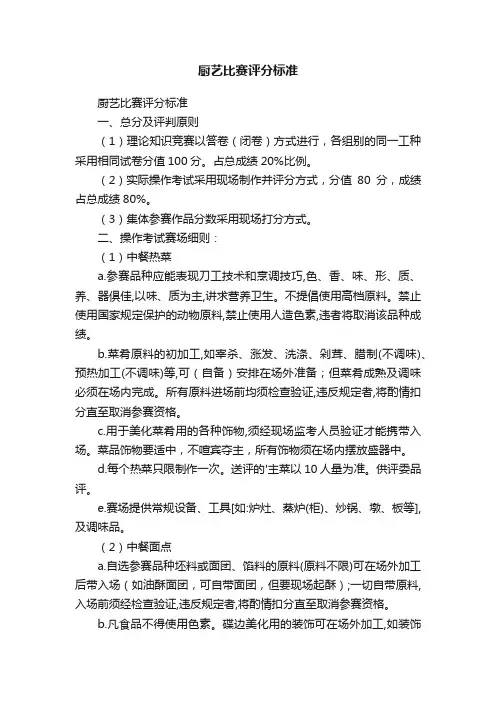 厨艺比赛评分标准

厨艺比赛评分标准

一、总分及评判原则

（1）理论知识竞赛以答卷（闭卷）方式进行，各组别的同一工种采用相同试卷分值 100 分。占总成绩 20%比例。

（2）实际操作考试采用现场制作并评分方式，分值 80 分，成绩占总成绩 80%。

（3）集体参赛作品分数采用现场打分方式。

二、操作考试赛场细则：

（1）中餐热菜

a.参赛品种应能表现刀工技术和烹调技巧,色、香、味、形、质、养、器俱佳,以味、质为主,讲求营养卫生。不提倡使用高档原料。禁止使用国家规定保护的动物原料,禁止使用人造色素,违者将取消该品种成绩。

b.菜肴原料的初加工,如宰杀、涨发、洗涤、剁茸、腊制(不调味)、预热加工(不调味)等,可（自备）安排在场外准备；但菜肴成熟及调味必须在场内完成。所有原料进场前均须检查验证,违反规定者,将酌情扣分直至取消参赛资格。

c.用于美化菜肴用的各种饰物,须经现场监考人员验证才能携带入场。菜品饰物要适中，不喧宾夺主，所有饰物须在场内摆放盛器中。

d.每个热菜只限制作一次。送评的'主菜以 10 人量为准。供评委品评。

e.赛场提供常规设备、工具[如:炉灶、蒸炉(柜)、炒锅、墩、板等],及调味品。

（2）中餐面点

a.自选参赛品种坯料或面团、馅料的原料(原料不限)可在场外加工后带入场（如油酥面团，可自带面团，但要现场起酥）;一切自带原料,入场前须经检查验证,违反规定者,将酌情扣分直至取消参赛资格。

b.凡食品不得使用色素。碟边美化用的装饰可在场外加工,如装饰